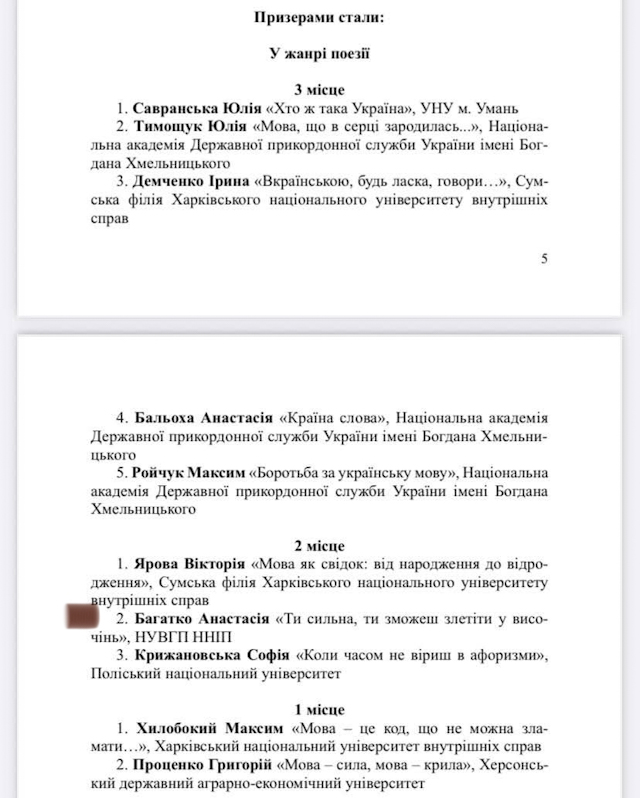 Призерами стали:

У жанрі поезії

3 місце

1. Савранська Юлія «Хто ж така Україна», УНУ м. Умань

2. Тимощук Юлія «Мова, що в серці зародилась...», Національна академія Державної прикордонної служби України імені Богдана Хмельницького

3. Демченко Ірина «Вкраїнською, будь ласка, говори…», Сумська філія Харківського національного університету внутрішніх справ

5

4. Бальоха Анастасія «Країна слова», Національна академія Державної прикордонної служби України імені Богдана Хмельницького

5. Ройчук Максим «Боротьба за українську мову», Національна академія Державної прикордонної служби України імені Богдана Хмельницького

2 місце

1. Ярова Вікторія «Мова як свідок: від народження до відродження», Сумська філія Харківського національного університету внутрішніх справ

2. Багатко Анастасія «Ти сильна, ти зможеш злетіти у височінь», НУВГП ННІП

3. Крижановська Софія «Коли часом не віриш в афоризми», Поліський національний університет

1 місце

1. Хилобокий Максим «Мова – це код, що не можна зламати…», Харківський національний університет внутрішніх справ

2. Проценко Григорій «Мова – сила, мова – крила», Херсонський державний аграрно-економічний університет